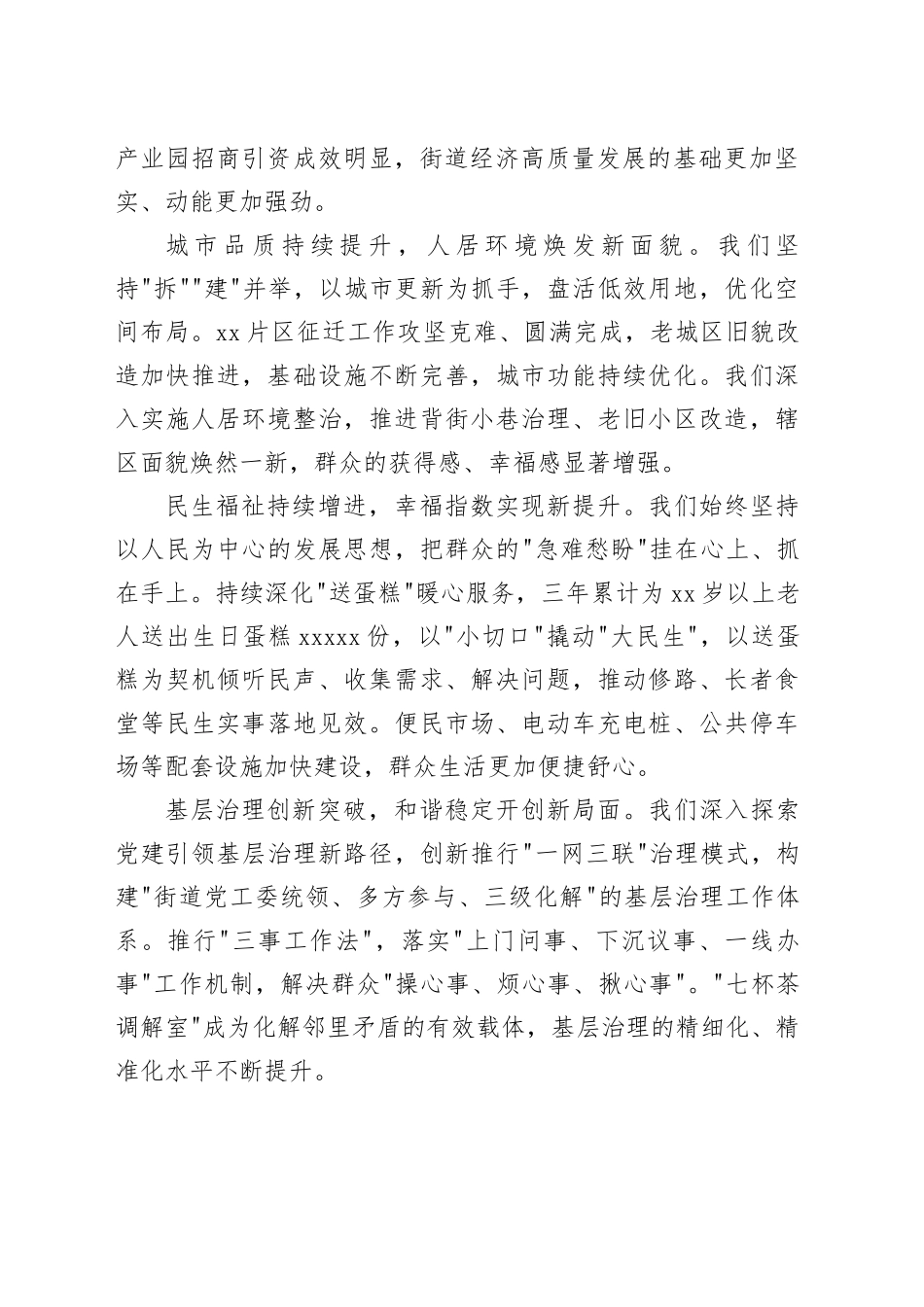 产业园招商引资成效明显，街道经济高质量发展的基础更加坚实、动能更加强劲。

城市品质持续提升，人居环境焕发新面貌。我们坚持"拆""建"并举，以城市更新为抓手，盘活低效用地，优化空间布局。xx片区征迁工作攻坚克难、圆满完成，老城区旧貌改造加快推进，基础设施不断完善，城市功能持续优化。我们深入实施人居环境整治，推进背街小巷治理、老旧小区改造，辖区面貌焕然一新，群众的获得感、幸福感显著增强。

民生福祉持续增进，幸福指数实现新提升。我们始终坚持以人民为中心的发展思想，把群众的"急难愁盼"挂在心上、抓在手上。持续深化"送蛋糕"暖心服务，三年累计为xx岁以上老人送出生日蛋糕xxxxx份，以"小切口"撬动"大民生"，以送蛋糕为契机倾听民声、收集需求、解决问题，推动修路、长者食堂等民生实事落地见效。便民市场、电动车充电桩、公共停车场等配套设施加快建设，群众生活更加便捷舒心。

基层治理创新突破，和谐稳定开创新局面。我们深入探索党建引领基层治理新路径，创新推行"一网三联"治理模式，构建"街道党工委统领、多方参与、三级化解"的基层治理工作体系。推行"三事工作法"，落实"上门问事、下沉议事、一线办事"工作机制，解决群众"操心事、烦心事、揪心事"。"七杯茶调解室"成为化解邻里矛盾的有效载体，基层治理的精细化、精准化水平不断提升。